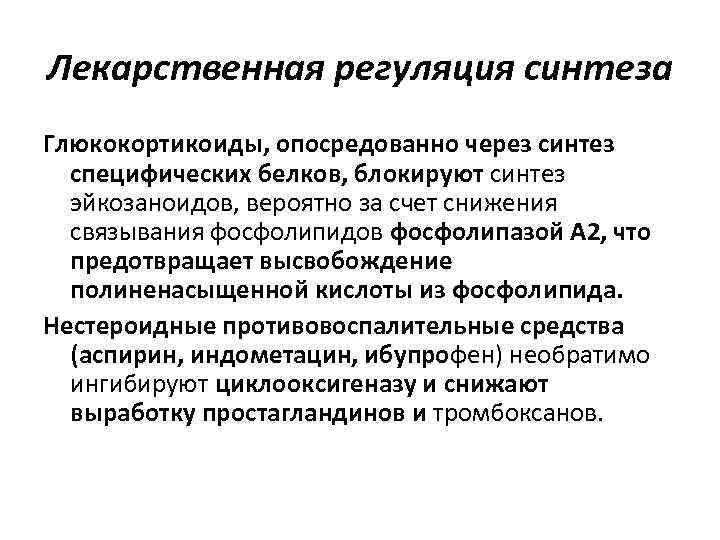 Лекарственная регуляция синтеза

Глюкокортикоиды, опосредованно через синтез специфических белков, блокируют синтез эйкозаноидов, вероятно за счет снижения связывания фосфолипидов фосфолипазой А2, что предотвращает высвобождение полиненасыщенной кислоты из фосфолипида.

Нестероидные противовоспалительные средства (аспирин, индометацин, ибупрофен) необратимо ингибируют циклооксигеназу и снижают выработку простагландинов и тромбоксанов.